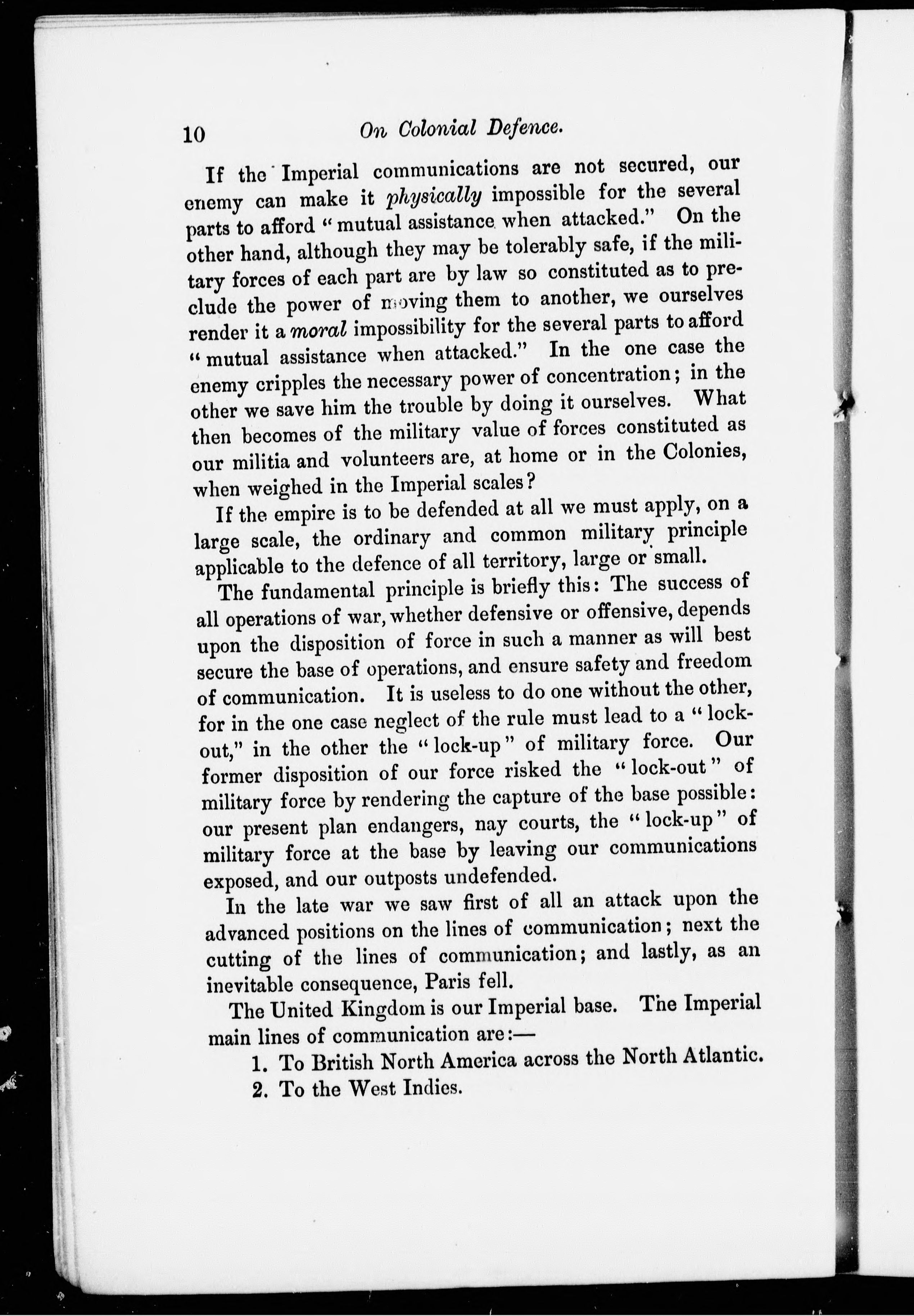 10 On Colonial Defence.

If the Imperial communications are not secured, our enemy can make it physically impossible for the several parts to afford "mutual assistance when attacked." On the other hand, although they may be tolerably safe, if the military forces of each part are by law so constituted as to preclude the power of moving them to another, we ourselves render it a moral impossibility for the several parts to afford "mutual assistance when attacked." In the one case the enemy cripples the necessary power of concentration; in the other we save him the trouble by doing it ourselves. What then becomes of the military value of forces constituted as our militia and volunteers are, at home or in the Colonies, when weighed in the Imperial scales?

If the empire is to be defended at all we must apply, on a large scale, the ordinary and common military principle applicable to the defence of all territory, large or small.

The fundamental principle is briefly this: The success of all operations of war, whether defensive or offensive, depends upon the disposition of force in such a manner as will best secure the base of operations, and ensure safety and freedom of communication. It is useless to do one without the other, for in the one case neglect of the rule must lead to a "lock-out," in the other the "lock-up" of military force. Our former disposition of our force risked the "lock-out" of military force by rendering the capture of the base possible: our present plan endangers, nay courts, the "lock-up" of military force at the base by leaving our communications exposed, and our outposts undefended.

In the late war we saw first of all an attack upon the advanced positions on the lines of communication; next the cutting of the lines of communication; and lastly, as an inevitable consequence, Paris fell.

The United Kingdom is our Imperial base. The Imperial main lines of communication are:—

1. To British North America across the North Atlantic.
2. To the West Indies.